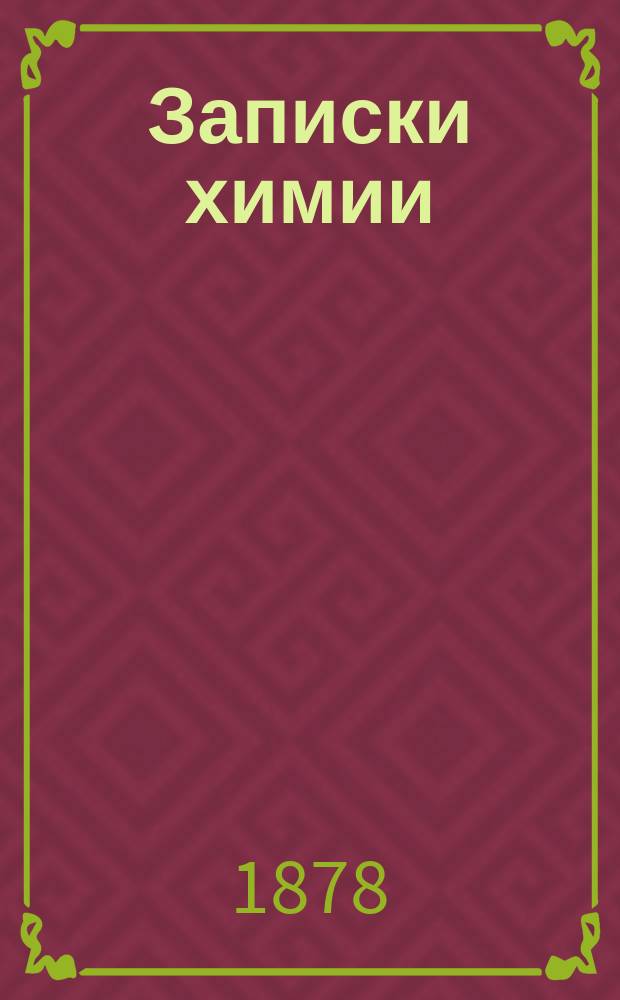 Записки химии

1878